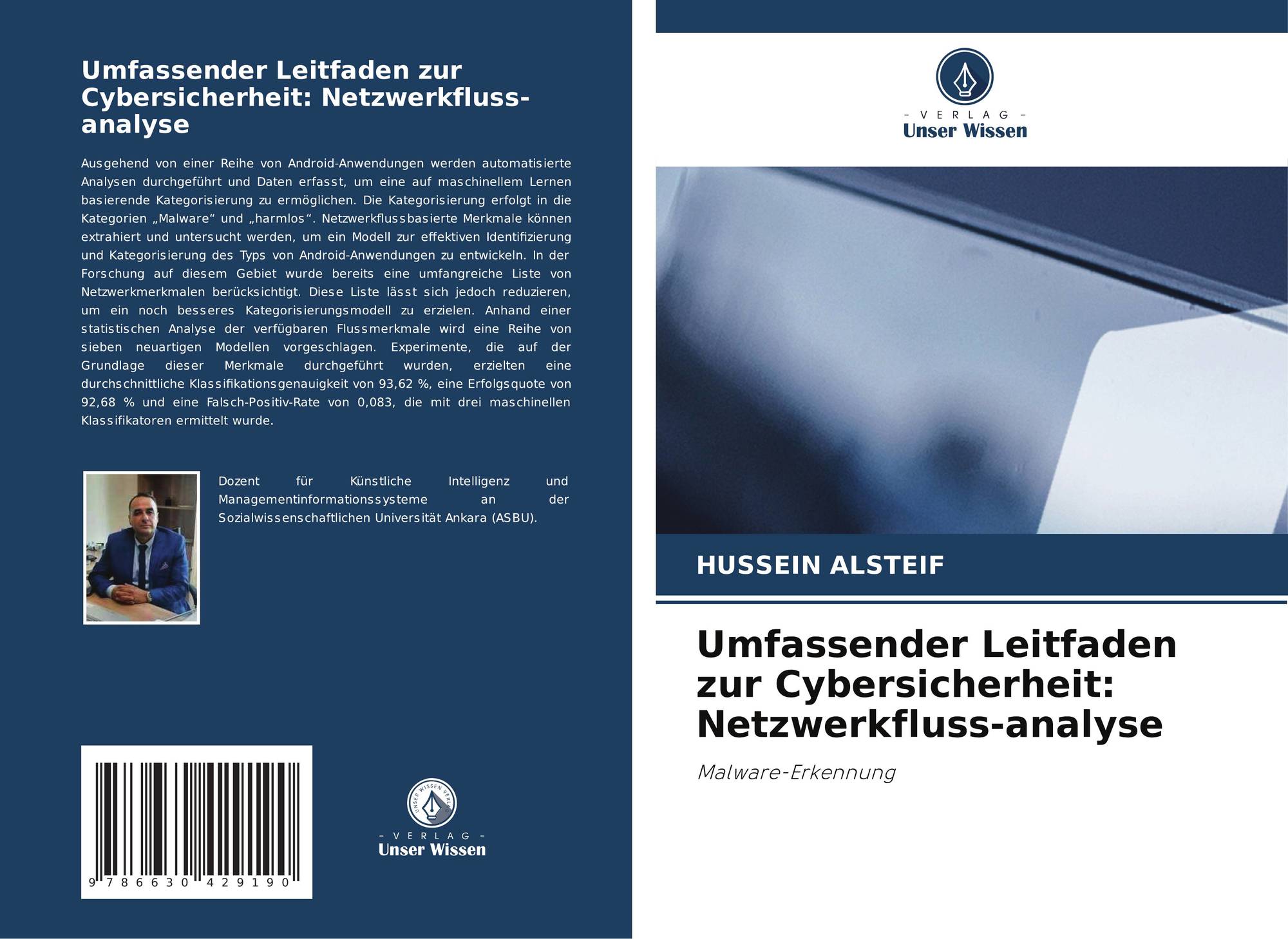 Umfassender Leitfaden zur Cybersicherheit: Netzwerkfluss-analyse

Ausgehend von einer Reihe von Android-Anwendungen werden automatisierte Analysen durchgeführt und Daten erfasst, um eine auf maschinellem Lernen basierende Kategorisierung zu ermöglichen. Die Kategorisierung erfolgt in die Kategorien „Malware“ und „harmlos“. Netzwerkflussbasierte Merkmale können extrahiert und untersucht werden, um ein Modell zur effektiven Identifizierung und Kategorisierung des Typs von Android-Anwendungen zu entwickeln. In der Forschung auf diesem Gebiet wurde bereits eine umfangreiche Liste von Netzwerkmerkmalen berücksichtigt. Diese Liste lässt sich jedoch reduzieren, um ein noch besseres Kategorisierungsmodell zu erzielen. Anhand einer statistischen Analyse der verfügbaren Flussmerkmale wird eine Reihe von sieben neuartigen Modellen vorgeschlagen. Experimente, die auf der Grundlage dieser Merkmale durchgeführt wurden, erzielten eine durchschnittliche Klassifikationsgenauigkeit von 93,62 %, eine Erfolgsquote von 92,68 % und eine Falsch-Positiv-Rate von 0,083, die mit drei maschinellen Klassifikatoren ermittelt wurde.

Dozent für Künstliche Intelligenz und Managementinformationssysteme an der Sozialwissenschaftlichen Universität Ankara (ASBU).

9 786630 429190

UNSER WISSEN VERLAG
- VERLAG -
Unser Wissen

- VERLAG -
Unser Wissen

HUSSEIN ALSTEIF

Umfassender Leitfaden zur Cybersicherheit: Netzwerkfluss-analyse

Malware-Erkennung